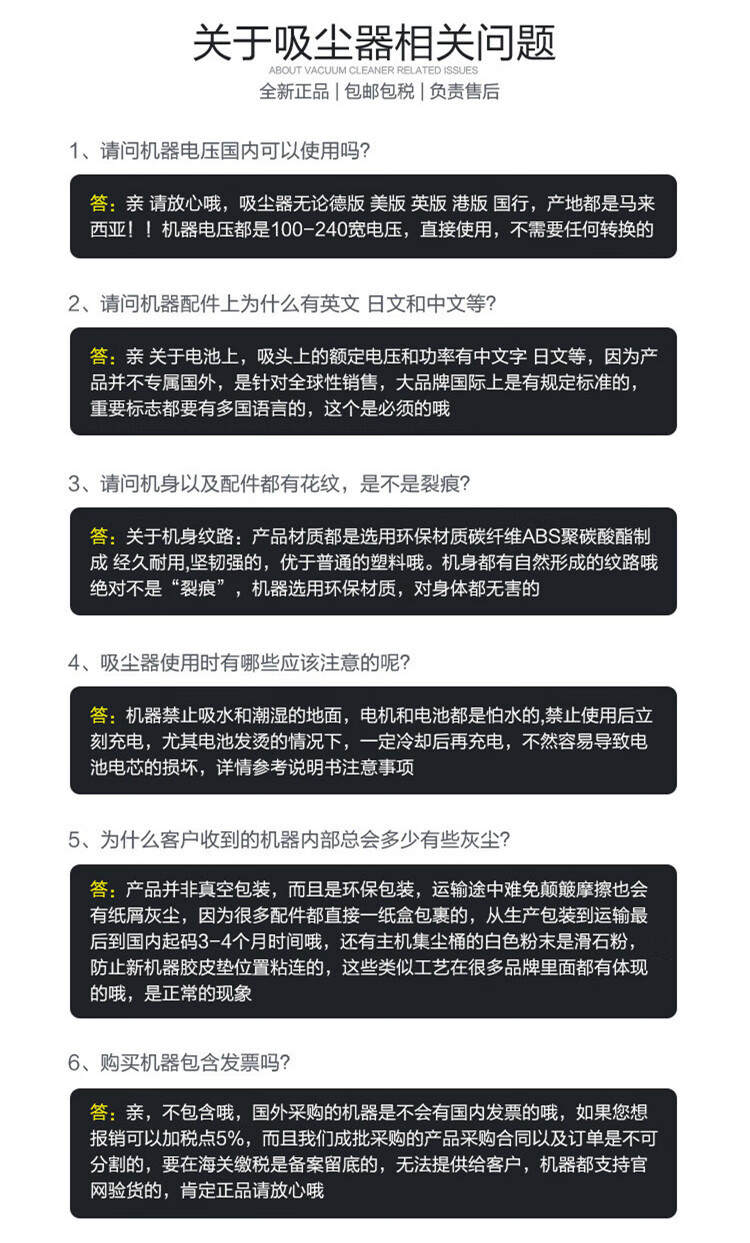 关于吸尘器相关问题
ABOUT VACUUM CLEANER RELATED ISSUES
全新正品 | 包邮包税 | 负责售后

1、请问机器电压国内可以使用吗?

答:亲 请放心哦，吸尘器无论德版 美版 英版 港版 国行，产地都是马来西亚！！机器电压都是100-240宽电压，直接使用，不需要任何转换的

2、请问机器配件上为什么有英文 日文和中文等?

答:亲 关于电池上，吸头上的额定电压和功率有中文字 日文等，因为产品并不专属国外，是针对全球性销售，大品牌国际上是有规定标准的，重要标志都要有多国语言的，这个是必须的哦

3、请问机身以及配件都有花纹，是不是裂痕?

答:关于机身纹路：产品材质都是选用环保材质碳纤维ABS聚碳酸酯制成 经久耐用,坚韧强的，优于普通的塑料哦。机身都有自然形成的纹路哦绝对不是“裂痕”，机器选用环保材质，对身体都无害的

4、吸尘器使用时有哪些应该注意的呢?

答:机器禁止吸水和潮湿的地面，电机和电池都是怕水的,禁止使用后立刻充电，尤其电池发烫的情况下，一定冷却后再充电，不然容易导致电池电芯的损坏，详情参考说明书注意事项

5、为什么客户收到的机器内部总会多少有些灰尘?

答:产品并非真空包装，而且是环保包装，运输途中难免颠簸摩擦也会有纸屑灰尘，因为很多配件都直接一纸盒包裹的，从生产包装到运输最后到国内起码3-4个月时间哦，还有主机集尘桶的白色粉末是滑石粉，防止新机器胶皮垫位置粘连的，这些类似工艺在很多品牌里面都有体现的哦，是正常的现象

6、购买机器包含发票吗?

答:亲，不包含哦，国外采购的机器是不会有国内发票的哦，如果您想报销可以加税点5%，而且我们成批采购的产品采购合同以及订单是不可分割的，要在海关缴税是备案留底的，无法提供给客户，机器都支持官网验货的，肯定正品请放心哦